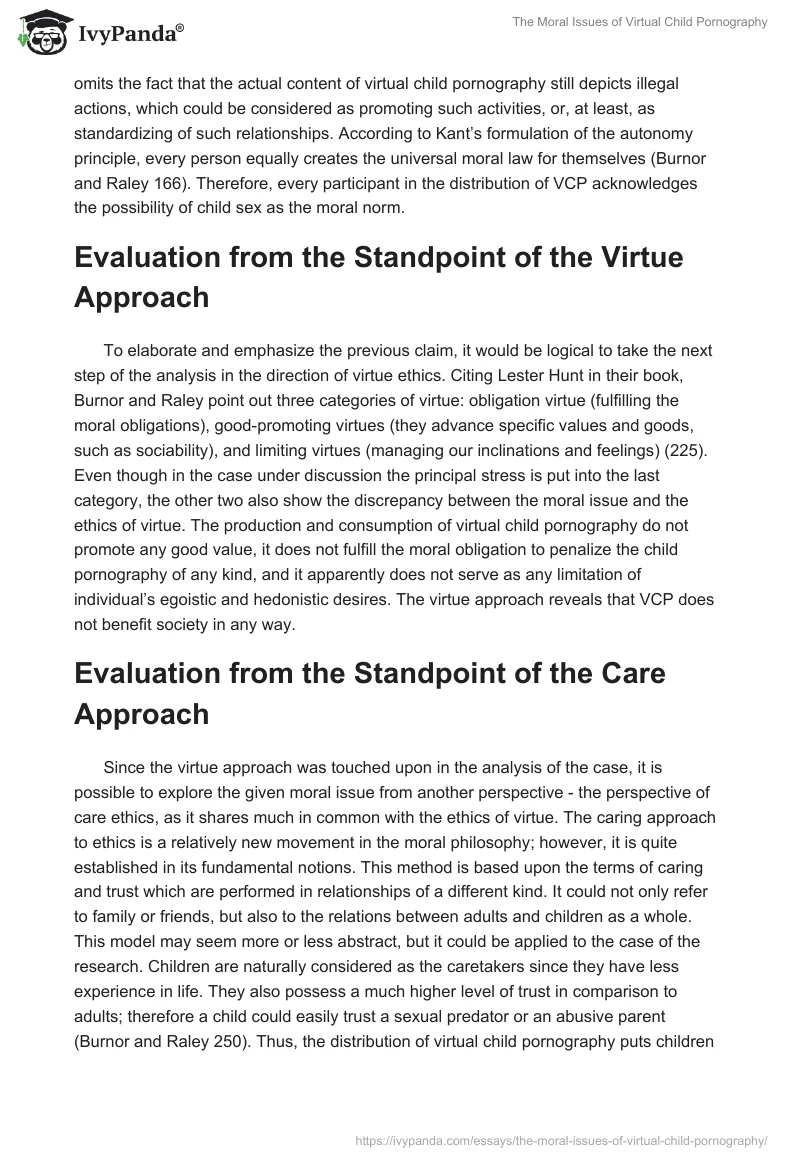 IvyPanda®

The Moral Issues of Virtual Child Pornography

omits the fact that the actual content of virtual child pornography still depicts illegal actions, which could be considered as promoting such activities, or, at least, as standardizing of such relationships. According to Kant's formulation of the autonomy principle, every person equally creates the universal moral law for themselves (Burnor and Raley 166). Therefore, every participant in the distribution of VCP acknowledges the possibility of child sex as the moral norm.

Evaluation from the Standpoint of the Virtue Approach

To elaborate and emphasize the previous claim, it would be logical to take the next step of the analysis in the direction of virtue ethics. Citing Lester Hunt in their book, Burnor and Raley point out three categories of virtue: obligation virtue (fulfilling the moral obligations), good-promoting virtues (they advance specific values and goods, such as sociability), and limiting virtues (managing our inclinations and feelings) (225). Even though in the case under discussion the principal stress is put into the last category, the other two also show the discrepancy between the moral issue and the ethics of virtue. The production and consumption of virtual child pornography do not promote any good value, it does not fulfill the moral obligation to penalize the child pornography of any kind, and it apparently does not serve as any limitation of individual's egoistic and hedonistic desires. The virtue approach reveals that VCP does not benefit society in any way.

Evaluation from the Standpoint of the Care Approach

Since the virtue approach was touched upon in the analysis of the case, it is possible to explore the given moral issue from another perspective - the perspective of care ethics, as it shares much in common with the ethics of virtue. The caring approach to ethics is a relatively new movement in the moral philosophy; however, it is quite established in its fundamental notions. This method is based upon the terms of caring and trust which are performed in relationships of a different kind. It could not only refer to family or friends, but also to the relations between adults and children as a whole. This model may seem more or less abstract, but it could be applied to the case of the research. Children are naturally considered as the caretakers since they have less experience in life. They also possess a much higher level of trust in comparison to adults; therefore a child could easily trust a sexual predator or an abusive parent (Burnor and Raley 250). Thus, the distribution of virtual child pornography puts children

https://ivypanda.com/essays/the-moral-issues-of-virtual-child-pornography/